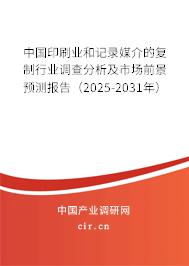 中国印刷业和记录媒介的复制行业调查分析及市场前景预测报告（2025-2031年）

中国产业调研网

cir.cn